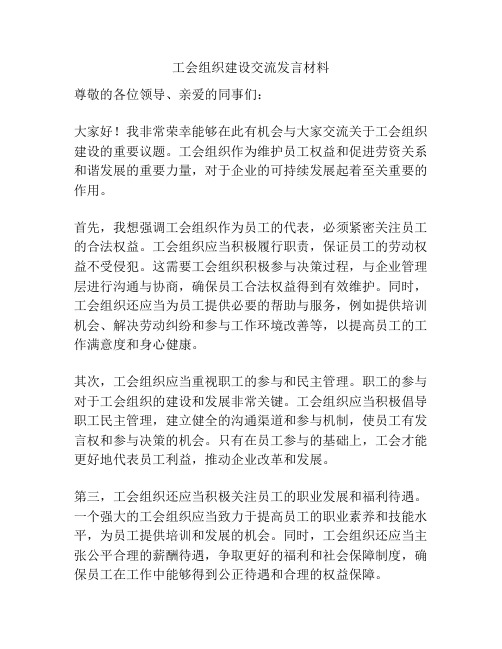 工会组织建设交流发言材料

尊敬的各位领导、亲爱的同事们：

大家好！我非常荣幸能够在此有机会与大家交流关于工会组织建设的重要议题。工会组织作为维护员工权益和促进劳资关系和谐发展的重要力量，对于企业的可持续发展起着至关重要的作用。

首先，我想强调工会组织作为员工的代表，必须紧密关注员工的合法权益。工会组织应当积极履行职责，保证员工的劳动权益不受侵犯。这需要工会组织积极参与决策过程，与企业管理层进行沟通与协商，确保员工合法权益得到有效维护。同时，工会组织还应当为员工提供必要的帮助与服务，例如提供培训机会、解决劳动纠纷和参与工作环境改善等，以提高员工的工作满意度和身心健康。

其次，工会组织应当重视职工的参与和民主管理。职工的参与对于工会组织的建设和发展非常关键。工会组织应当积极倡导职工民主管理，建立健全的沟通渠道和参与机制，使员工有发言权和参与决策的机会。只有在员工参与的基础上，工会才能更好地代表员工利益，推动企业改革和发展。

第三，工会组织还应当积极关注员工的职业发展和福利待遇。一个强大的工会组织应当致力于提高员工的职业素养和技能水平，为员工提供培训和发展的机会。同时，工会组织还应当主张公平合理的薪酬待遇，争取更好的福利和社会保障制度，确保员工在工作中能够得到公正待遇和合理的权益保障。